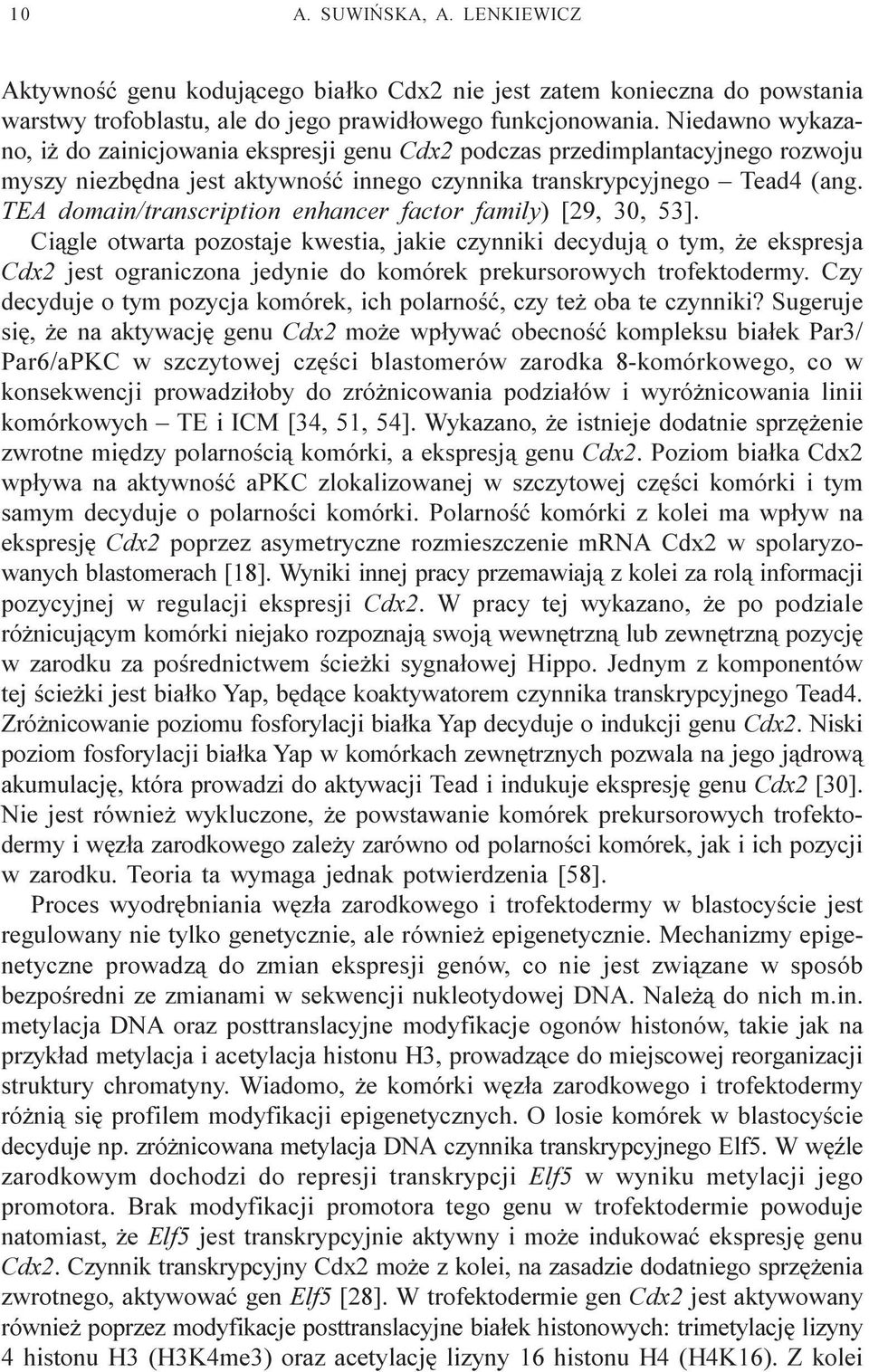 10 A. SUWIŃSKA, A. LENKIEWICZ

Aktywność genu kodującego białko Cdx2 nie jest zatem konieczna do powstania warstwy trofoblastu, ale do jego prawidłowego funkcjonowania. Niedawno wykazano, iż do zainicjowania ekspresji genu Cdx2 podczas przedimplantacyjnego rozwoju myszy niezbędna jest aktywność innego czynnika transkrypcyjnego – Tead4 (ang. TEA domain/transcription enhancer factor family) [29, 30, 53]. Ciągle otwarta pozostaje kwestia, jakie czynniki decydują o tym, że ekspresja Cdx2 jest ograniczona jedynie do komórek prekursorowych trofektodermy. Czy decyduje o tym pozycja komórek, ich polarność, czy też oba te czynniki? Sugeruje się, że na aktywację genu Cdx2 może wpływać obecność kompleksu białek Par3/Par6/aPKC w szczytowej części blastomerów zarodka 8-komórkowego, co w konsekwencji prowadziłoby do zróżnicowania podziałów i wyróżnicowania linii komórkowych – TE i ICM [34, 51, 54]. Wykazano, że istnieje dodatnie sprzężenie zwrotne między polarnością komórki, a ekspresją genu Cdx2. Poziom białka Cdx2 wpływa na aktywność aPKC zlokalizowanej w szczytowej części komórki i tym samym decyduje o polarności komórki. Polarność komórki z kolei ma wpływ na ekspresję Cdx2 poprzez asymetryczne rozmieszczenie mRNA Cdx2 w spolaryzowanych blastomerach [18]. Wyniki innej pracy przemawiają z kolei za rolą informacji pozycyjnej w regulacji ekspresji Cdx2. W pracy tej wykazano, że po podziale różnicującym komórki niejako rozpoznają swoją wewnętrzną lub zewnętrzną pozycję w zarodku za pośrednictwem ścieżki sygnałowej Hippo. Jednym z komponentów tej ścieżki jest białko Yap, będące koaktywatorem czynnika transkrypcyjnego Tead4. Zróżnicowanie poziomu fosforylacji białka Yap decyduje o indukcji genu Cdx2. Niski poziom fosforylacji białka Yap w komórkach zewnętrznych pozwala na jego jądrową akumulację, która prowadzi do aktywacji Tead i indukuje ekspresję genu Cdx2 [30]. Nie jest również wykluczone, że powstawanie komórek prekursorowych trofektodermy i węzła zarodkowego zależy zarówno od polarności komórek, jak i ich pozycji w zarodku. Teoria ta wymaga jednak potwierdzenia [58].

Proces wyodrębniania węzła zarodkowego i trofektodermy w blastocyście jest regulowany nie tylko genetycznie, ale również epigenetycznie. Mechanizmy epigenetyczne prowadzą do zmian ekspresji genów, co nie jest związane w sposób bezpośredni ze zmianami w sekwencji nukleotydowej DNA. Należą do nich m.in. metylacja DNA oraz posttranslacyjne modyfikacje ogonów histonów, takie jak na przykład metylacja i acetylacja histonu H3, prowadzące do miejscowej reorganizacji struktury chromatyny. Wiadomo, że komórki węzła zarodkowego i trofektodermy różnią się profilem modyfikacji epigenetycznych. O losie komórek w blastocyście decyduje np. zróżnicowana metylacja DNA czynnika transkrypcyjnego Elf5. W węźle zarodkowym dochodzi do represji transkrypcji Elf5 w wyniku metylacji jego promotora. Brak modyfikacji promotora tego genu w trofektodermie powoduje natomiast, że Elf5 jest transkrypcyjnie aktywny i może indukować ekspresję genu Cdx2. Czynnik transkrypcyjny Cdx2 może z kolei, na zasadzie dodatniego sprzężenia zwrotnego, aktywować gen Elf5 [28]. W trofektodermie gen Cdx2 jest aktywowany również poprzez modyfikacje posttranslacyjne białek histonowych: trimetylację lizyny 4 histonu H3 (H3K4me3) oraz acetylację lizyny 16 histonu H4 (H4K16). Z kolei